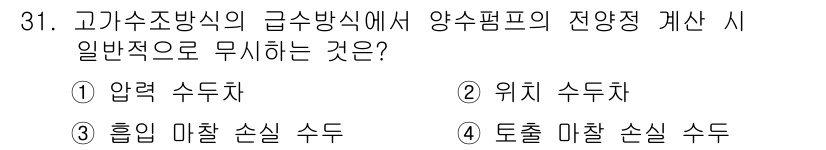 31. 고가수조방식의 급수방식에서 양수펌프의 전양정 계산 시 일반적으로 무시하는 것은?

① 압력 수두차
② 위치 수두차
③ 흡입 마찰 손실 수두
④ 토출 마찰 손실 수두